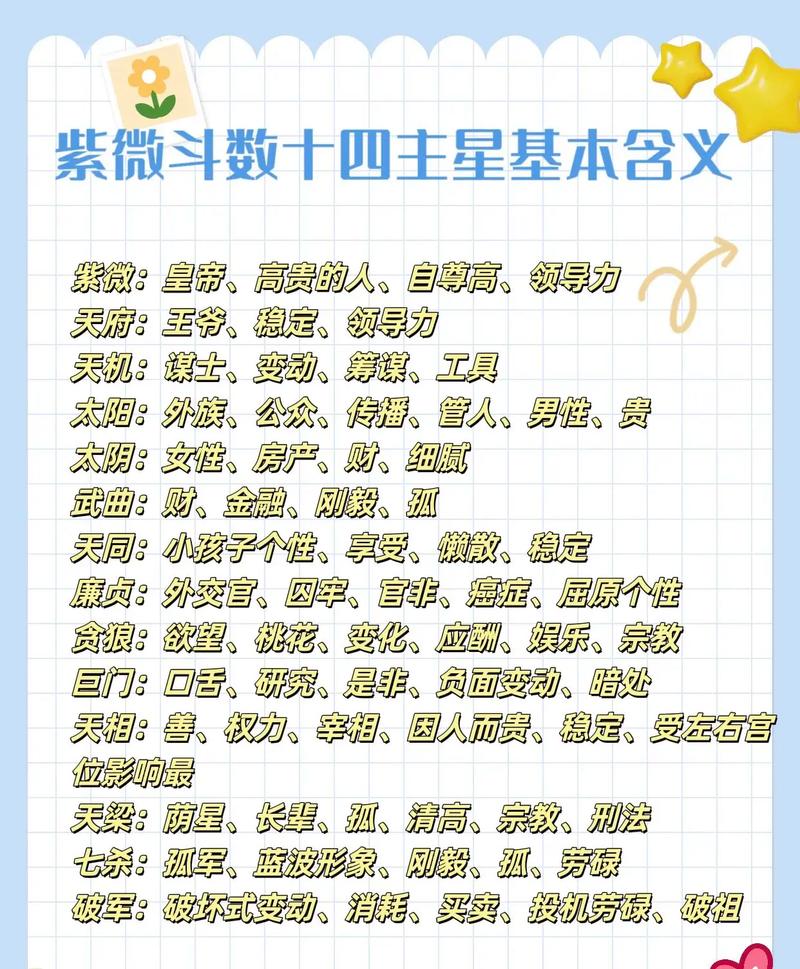 紫微斗数十四主星基本含义

紫微：皇帝、高贵的人、自尊高、领导力
天府：王爷、稳定、领导力
天机：谋士、变动、筹谋、工具
太阳：外族、公众、传播、管人、男性、贵
太阴：女性、房产、财、细腻
武曲：财、金融、刚毅、孤
天同：小孩子个性、享受、懒散、稳定
廉贞：外交官、囚牢、官非、癌症、屈原个性
贪狼：欲望、桃花、变化、应酬、娱乐、宗教
巨门：口舌、研究、是非、负面变动、暗处
天相：善、权力、宰相、因人而贵、稳定、受左右宫位影响最
天梁：荫星、长辈、孤、清高、宗教、刑法
七杀：孤军、蓝波形象、刚毅、孤、劳碌
破军：破坏式变动、消耗、买卖、投机劳碌、破祖